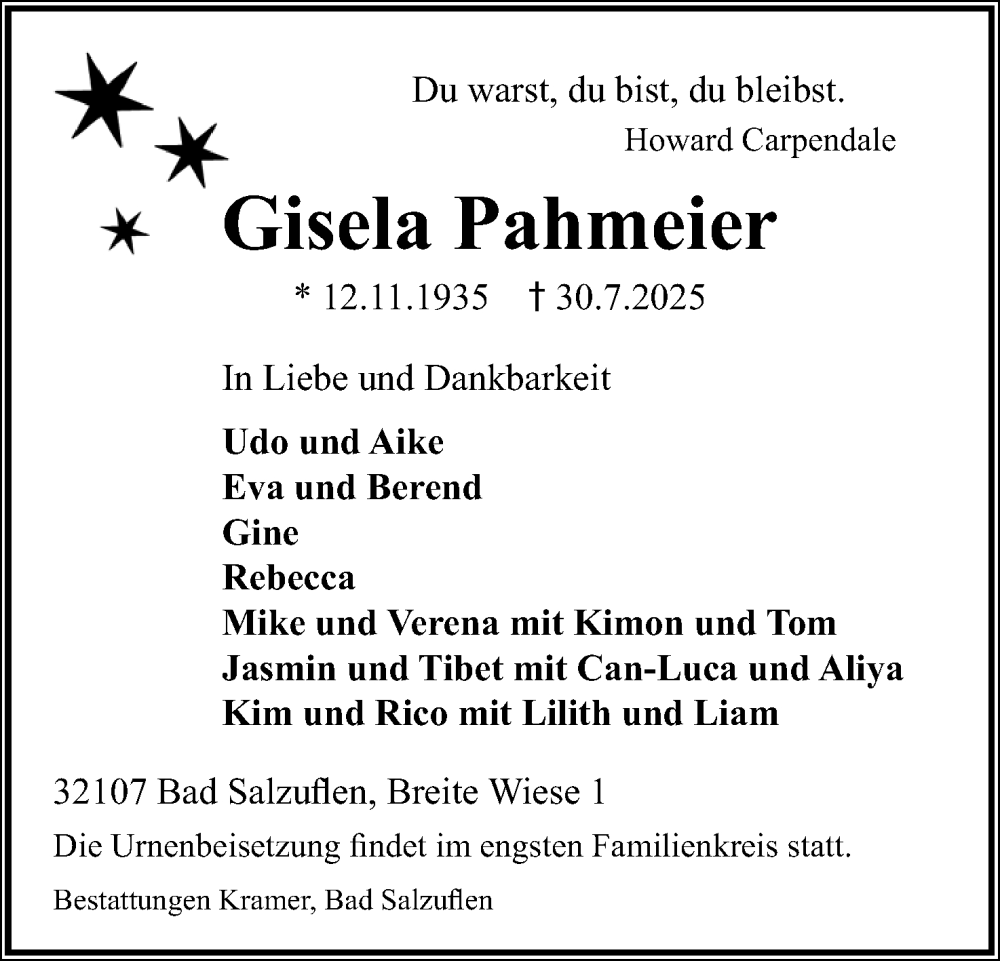 Du warst, du bist, du bleibst.
Howard Carpendale

Gisela Pahmeier

* 12.11.1935 † 30.7.2025

In Liebe und Dankbarkeit

Udo und Aike
Eva und Berend
Gine
Rebecca
Mike und Verena mit Kimon und Tom
Jasmin und Tibet mit Can-Luca und Aliya
Kim und Rico mit Lilith und Liam

32107 Bad Salzuflen, Breite Wiese 1

Die Urnenbeisetzung findet im engsten Familienkreis statt.

Bestattungen Kramer, Bad Salzuflen